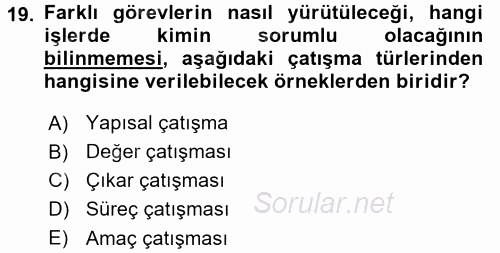 19. Farklı görevlerin nasıl yürütüleceği, hangi işlerde kimin sorumlu olacağının bilinmemesi, aşağıdaki çatışma türlerinden hangisine verilebilecek örneklerden biridir?

A) Yapısal çatışma
B) Değer çatışması
C) Çıkar çatışması
D) Süreç çatışması
E) Amaç çatışması

Sorular.net